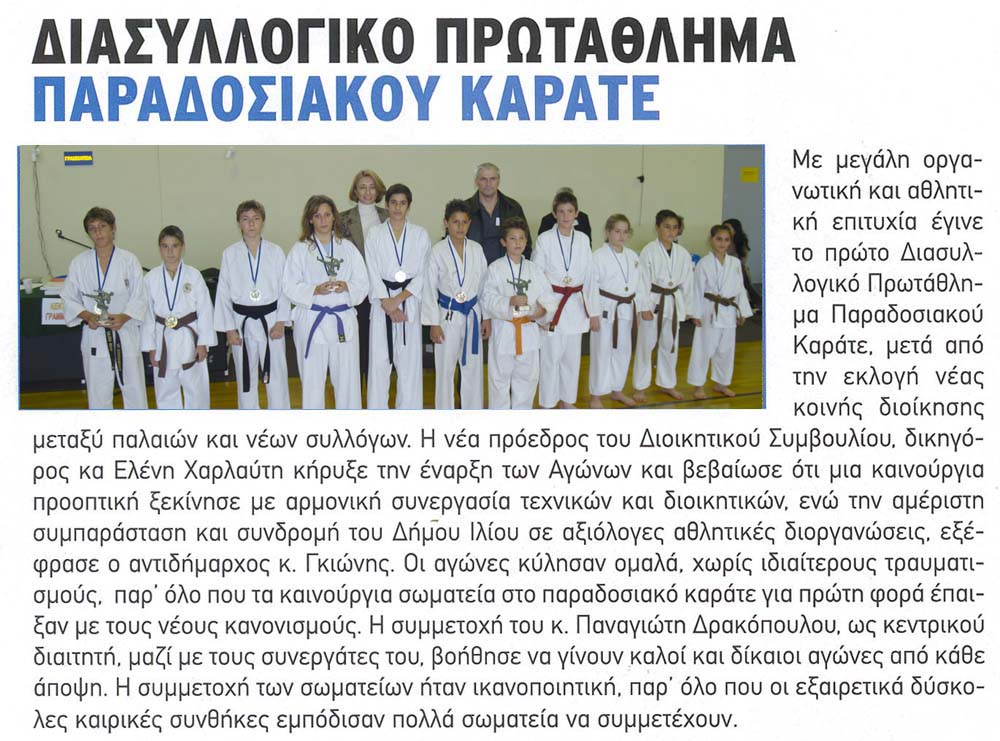 ΔΙΑΣΥΛΛΟΓΙΚΟ ΠΡΩΤΑΘΛΗΜΑ
ΠΑΡΑΔΟΣΙΑΚΟΥ ΚΑΡΑΤΕ

Με μεγάλη οργανωτική και αθλητική επιτυχία έγινε το πρώτο Διασυλλογικό Πρωτάθλημα Παραδοσιακού Καράτε, μετά από την εκλογή νέας κοινής διοίκησης μεταξύ παλαιών και νέων συλλόγων. Η νέα πρόεδρος του Διοικητικού Συμβουλίου, δικηγόρος κα Ελένη Χαρλαύτη κήρυξε την έναρξη των Αγώνων και βεβαίωσε ότι μια καινούργια προοπτική ξεκίνησε με αρμονική συνεργασία τεχνικών και διοικητικών, ενώ την αμέριστη συμπαράσταση και συνδρομή του Δήμου Ιλίου σε αξιόλογες αθλητικές διοργανώσεις, εξέφρασε ο αντιδήμαρχος κ. Γκιώνης. Οι αγώνες κύλησαν ομαλά, χωρίς ιδιαίτερους τραυματισμούς, παρ' όλο που τα καινούργια σωματεία στο παραδοσιακό καράτε για πρώτη φορά έπαιξαν με τους νέους κανονισμούς. Η συμμετοχή του κ. Παναγιώτη Δρακόπουλου, ως κεντρικού διαιτητή, μαζί με τους συνεργάτες του, βοήθησε να γίνουν καλοί και δίκαιοι αγώνες από κάθε άποψη. Η συμμετοχή των σωματείων ήταν ικανοποιητική, παρ' όλο που οι εξαιρετικά δύσκολες καιρικές συνθήκες εμπόδισαν πολλά σωματεία να συμμετέχουν.